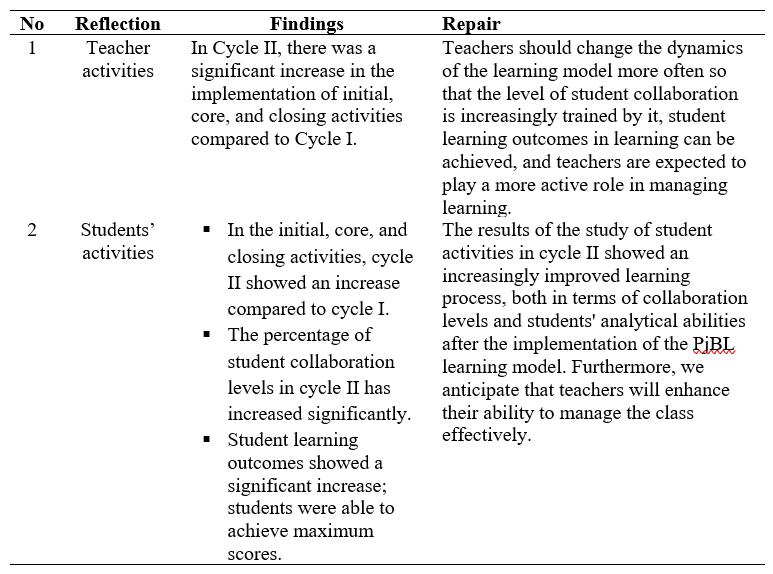 | No | Reflection | Findings | Repair |
|---|---|---|---|
| 1 | Teacher activities | In Cycle II, there was a significant increase in the implementation of initial, core, and closing activities compared to Cycle I. | Teachers should change the dynamics of the learning model more often so that the level of student collaboration is increasingly trained by it, student learning outcomes in learning can be achieved, and teachers are expected to play a more active role in managing learning. |
| 2 | Students' activities | ▪ In the initial, core, and closing activities, cycle II showed an increase compared to cycle I. ▪ The percentage of student collaboration levels in cycle II has increased significantly. ▪ Student learning outcomes showed a significant increase; students were able to achieve maximum scores. | The results of the study of student activities in cycle II showed an increasingly improved learning process, both in terms of collaboration levels and students' analytical abilities after the implementation of the PjBL learning model. Furthermore, we anticipate that teachers will enhance their ability to manage the class effectively. |